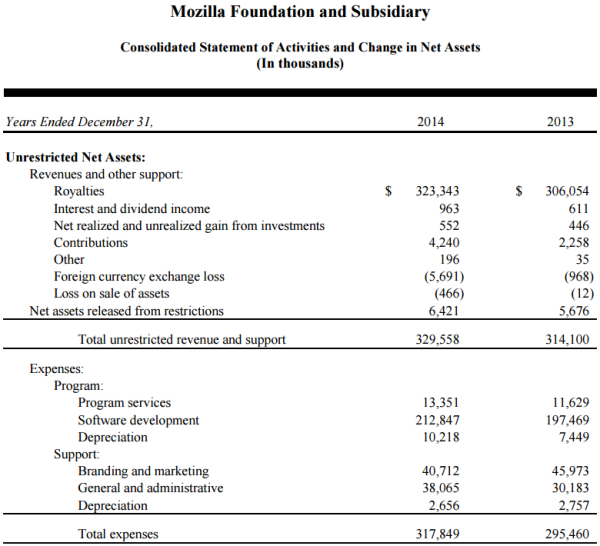 Mozilla Foundation and Subsidiary

Consolidated Statement of Activities and Change in Net Assets
(In thousands)

| Years Ended December 31, | 2014 | 2013 |
|---|---|---|
| **Unrestricted Net Assets:** | | |
| Revenues and other support: | | |
| Royalties | $ 323,343 | $ 306,054 |
| Interest and dividend income | 963 | 611 |
| Net realized and unrealized gain from investments | 552 | 446 |
| Contributions | 4,240 | 2,258 |
| Other | 196 | 35 |
| Foreign currency exchange loss | (5,691) | (968) |
| Loss on sale of assets | (466) | (12) |
| Net assets released from restrictions | 6,421 | 5,676 |
| Total unrestricted revenue and support | 329,558 | 314,100 |
| Expenses: | | |
| Program: | | |
| Program services | 13,351 | 11,629 |
| Software development | 212,847 | 197,469 |
| Depreciation | 10,218 | 7,449 |
| Support: | | |
| Branding and marketing | 40,712 | 45,973 |
| General and administrative | 38,065 | 30,183 |
| Depreciation | 2,656 | 2,757 |
| Total expenses | 317,849 | 295,460 |